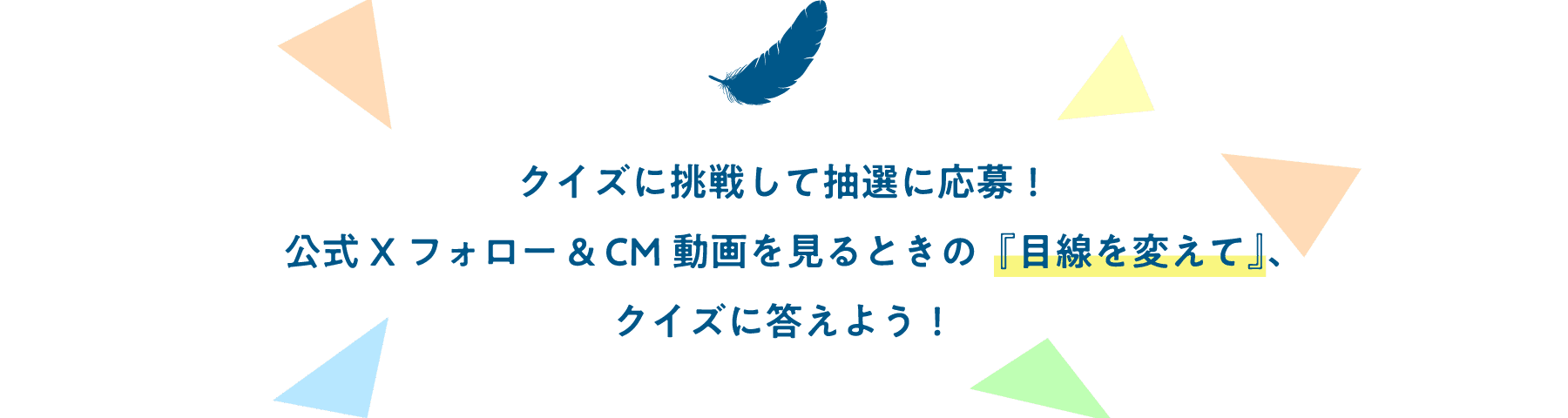 クイズに挑戦して抽選に応募！
公式Ｘフォロー＆CM動画を見るときの『目線を変えて』、
クイズに答えよう！